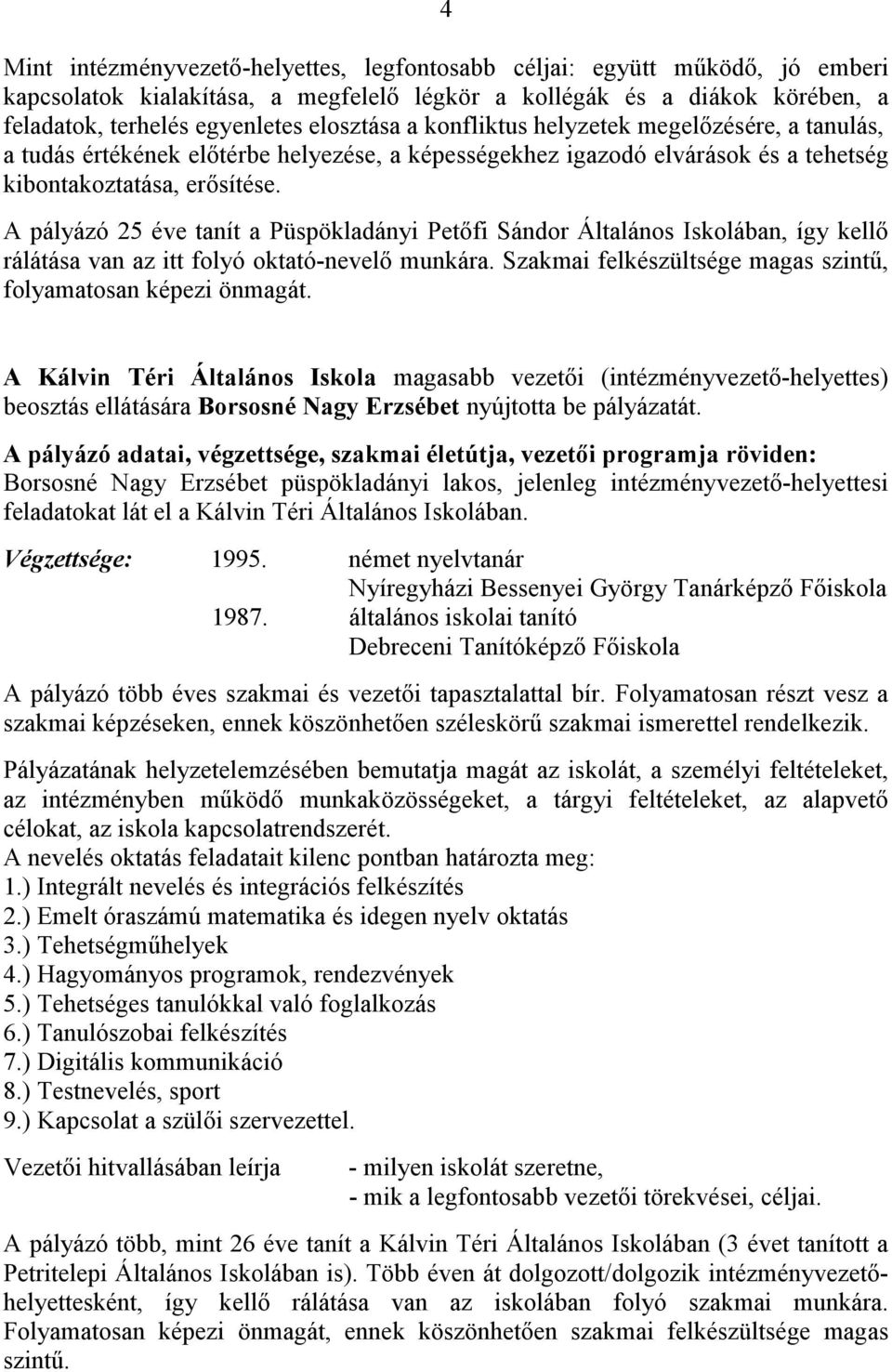 4

Mint intézményvezető-helyettes, legfontosabb céljai: együtt működő, jó emberi kapcsolatok kialakítása, a megfelelő légkör a kollégák és a diákok körében, a feladatok, terhelés egyenletes elosztása a konfliktus helyzetek megelőzésére, a tanulás, a tudás értékének előtérbe helyezése, a képességekhez igazodó elvárások és a tehetség kibontakoztatása, erősítése.

A pályázó 25 éve tanít a Püspökladányi Petőfi Sándor Általános Iskolában, így kellő rálátása van az itt folyó oktató-nevelő munkára. Szakmai felkészültsége magas szintű, folyamatosan képezi önmagát.

A Kálvin Téri Általános Iskola magasabb vezetői (intézményvezető-helyettes) beosztás ellátására Borsosné Nagy Erzsébet nyújtotta be pályázatát.

A pályázó adatai, végzettsége, szakmai életútja, vezetői programja röviden: Borsosné Nagy Erzsébet püspökladányi lakos, jelenleg intézményvezető-helyettesi feladatokat lát el a Kálvin Téri Általános Iskolában.

Végzettsége: 1995. német nyelvtanár
Nyíregyházi Bessenyei György Tanárképző Főiskola
1987. általános iskolai tanító
Debreceni Tanítóképző Főiskola

A pályázó több éves szakmai és vezetői tapasztalattal bír. Folyamatosan részt vesz a szakmai képzéseken, ennek köszönhetően széleskörű szakmai ismerettel rendelkezik.

Pályázatának helyzetelemzésében bemutatja magát az iskolát, a személyi feltételeket, az intézményben működő munkaközösségeket, a tárgyi feltételeket, az alapvető célokat, az iskola kapcsolatrendszerét.
A nevelés oktatás feladatait kilenc pontban határozta meg:
1.) Integrált nevelés és integrációs felkészítés
2.) Emelt óraszámú matematika és idegen nyelv oktatás
3.) Tehetségműhelyek
4.) Hagyományos programok, rendezvények
5.) Tehetséges tanulókkal való foglalkozás
6.) Tanulószobai felkészítés
7.) Digitális kommunikáció
8.) Testnevelés, sport
9.) Kapcsolat a szülői szervezettel.

Vezetői hitvallásában leírja - milyen iskolát szeretne,
- mik a legfontosabb vezetői törekvései, céljai.

A pályázó több, mint 26 éve tanít a Kálvin Téri Általános Iskolában (3 évet tanított a Petritelepi Általános Iskolában is). Több éven át dolgozott/dolgozik intézményvezető-helyettesként, így kellő rálátása van az iskolában folyó szakmai munkára. Folyamatosan képezi önmagát, ennek köszönhetően szakmai felkészültsége magas szintű.